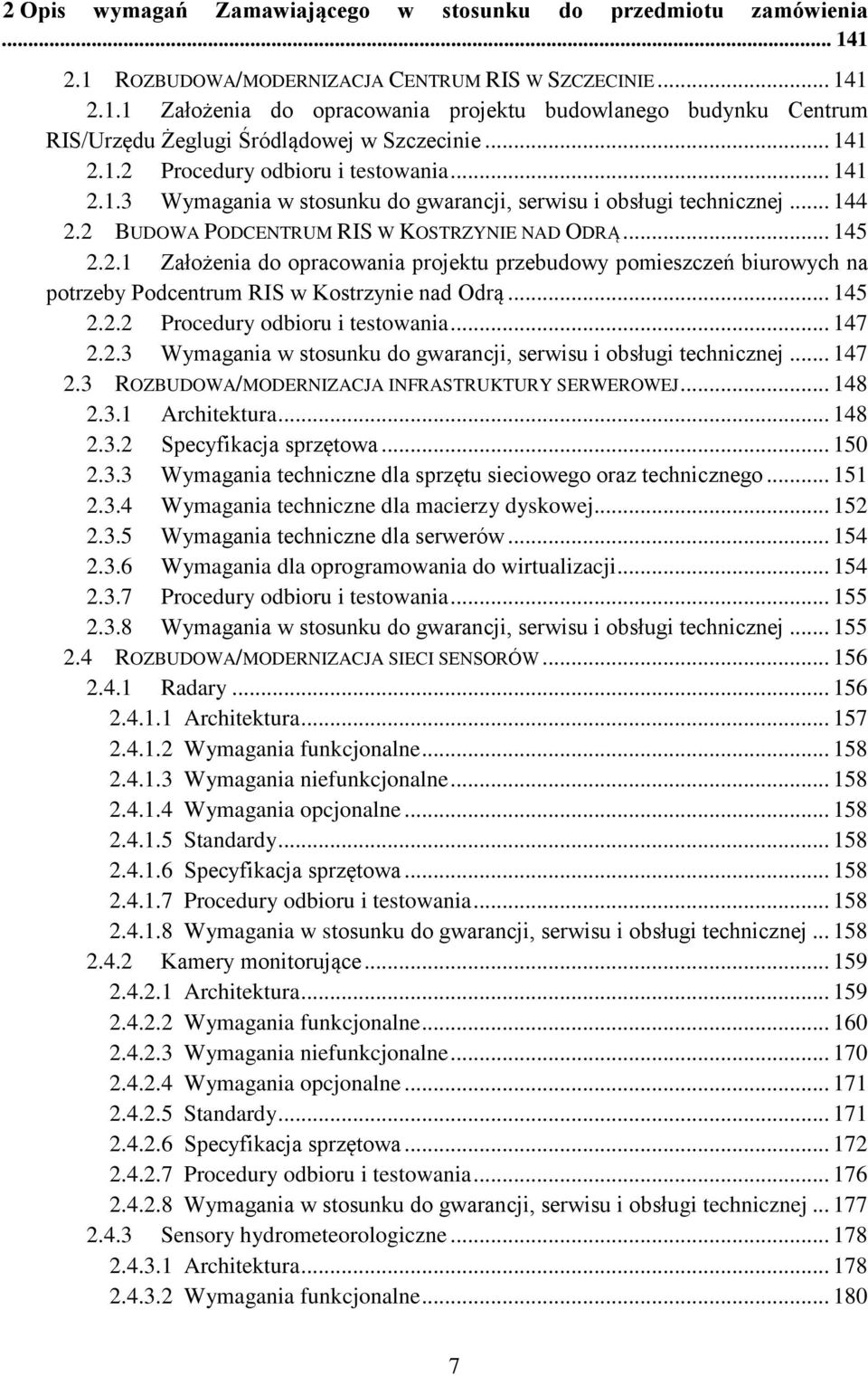 2 Opis wymagań Zamawiającego w stosunku do przedmiotu zamówienia ... 141
2.1 ROZBUDOWA/MODERNIZACJA CENTRUM RIS W SZCZECINIE ... 141
2.1.1 Założenia do opracowania projektu budowlanego budynku Centrum RIS/Urzędu Żeglugi Śródlądowej w Szczecinie ... 141
2.1.2 Procedury odbioru i testowania ... 141
2.1.3 Wymagania w stosunku do gwarancji, serwisu i obsługi technicznej ... 144
2.2 BUDOWA PODCENTRUM RIS W KOSTRZYNIE NAD ODRĄ ... 145
2.2.1 Założenia do opracowania projektu przebudowy pomieszczeń biurowych na potrzeby Podcentrum RIS w Kostrzynie nad Odrą ... 145
2.2.2 Procedury odbioru i testowania ... 147
2.2.3 Wymagania w stosunku do gwarancji, serwisu i obsługi technicznej ... 147
2.3 ROZBUDOWA/MODERNIZACJA INFRASTRUKTURY SERWEROWEJ ... 148
2.3.1 Architektura ... 148
2.3.2 Specyfikacja sprzętowa ... 150
2.3.3 Wymagania techniczne dla sprzętu sieciowego oraz technicznego ... 151
2.3.4 Wymagania techniczne dla macierzy dyskowej ... 152
2.3.5 Wymagania techniczne dla serwerów ... 154
2.3.6 Wymagania dla oprogramowania do wirtualizacji ... 154
2.3.7 Procedury odbioru i testowania ... 155
2.3.8 Wymagania w stosunku do gwarancji, serwisu i obsługi technicznej ... 155
2.4 ROZBUDOWA/MODERNIZACJA SIECI SENSORÓW ... 156
2.4.1 Radary ... 156
2.4.1.1 Architektura ... 157
2.4.1.2 Wymagania funkcjonalne ... 158
2.4.1.3 Wymagania niefunkcjonalne ... 158
2.4.1.4 Wymagania opcjonalne ... 158
2.4.1.5 Standardy ... 158
2.4.1.6 Specyfikacja sprzętowa ... 158
2.4.1.7 Procedury odbioru i testowania ... 158
2.4.1.8 Wymagania w stosunku do gwarancji, serwisu i obsługi technicznej ... 158
2.4.2 Kamery monitorujące ... 159
2.4.2.1 Architektura ... 159
2.4.2.2 Wymagania funkcjonalne ... 160
2.4.2.3 Wymagania niefunkcjonalne ... 170
2.4.2.4 Wymagania opcjonalne ... 171
2.4.2.5 Standardy ... 171
2.4.2.6 Specyfikacja sprzętowa ... 172
2.4.2.7 Procedury odbioru i testowania ... 176
2.4.2.8 Wymagania w stosunku do gwarancji, serwisu i obsługi technicznej ... 177
2.4.3 Sensory hydrometeorologiczne ... 178
2.4.3.1 Architektura ... 178
2.4.3.2 Wymagania funkcjonalne ... 180

7